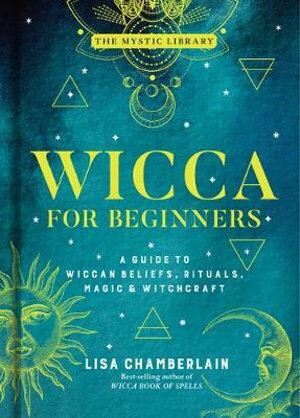 THE MYSTIC LIBRARY

WICCA
FOR BEGINNERS

A GUIDE TO WICCAN BELIEFS, RITUALS, MAGIC & WITCHCRAFT

LISA CHAMBERLAIN
Best-selling author of
WICCA BOOK OF SPELLS